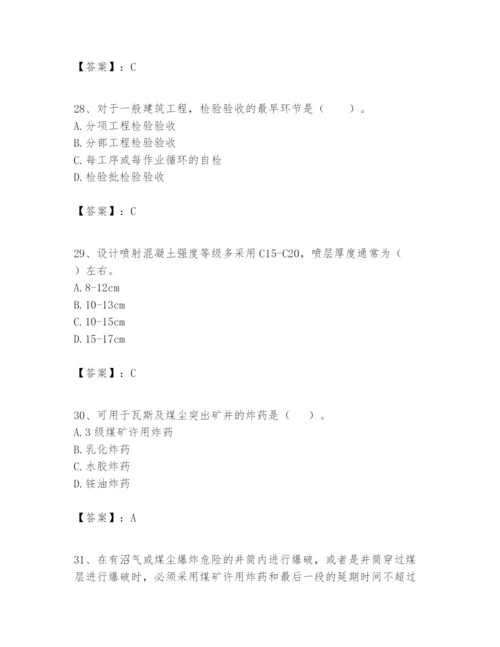 【答案】：C

28、对于一般建筑工程，检验验收的最早环节是（　　）。
A. 分项工程检验验收
B. 分部工程检验验收
C. 每工序或每作业循环的自检
D. 检验批检验验收

【答案】：C

29、设计喷射混凝土强度等级多采用 C15-C20，喷层厚度通常为（　　）左右。
A. 8-12cm
B. 10-13cm
C. 10-15cm
D. 15-17cm

【答案】：C

30、可用于瓦斯及煤尘突出矿井的炸药是（　　）。
A. 3 级煤矿许用炸药
B. 乳化炸药
C. 水胶炸药
D. 铵油炸药

【答案】：A

31、在有沼气或煤尘爆炸危险的井筒内进行爆破，或者是井筒穿过煤层进行爆破时，必须采用煤矿许用炸药和最后一段的延期时间不超过